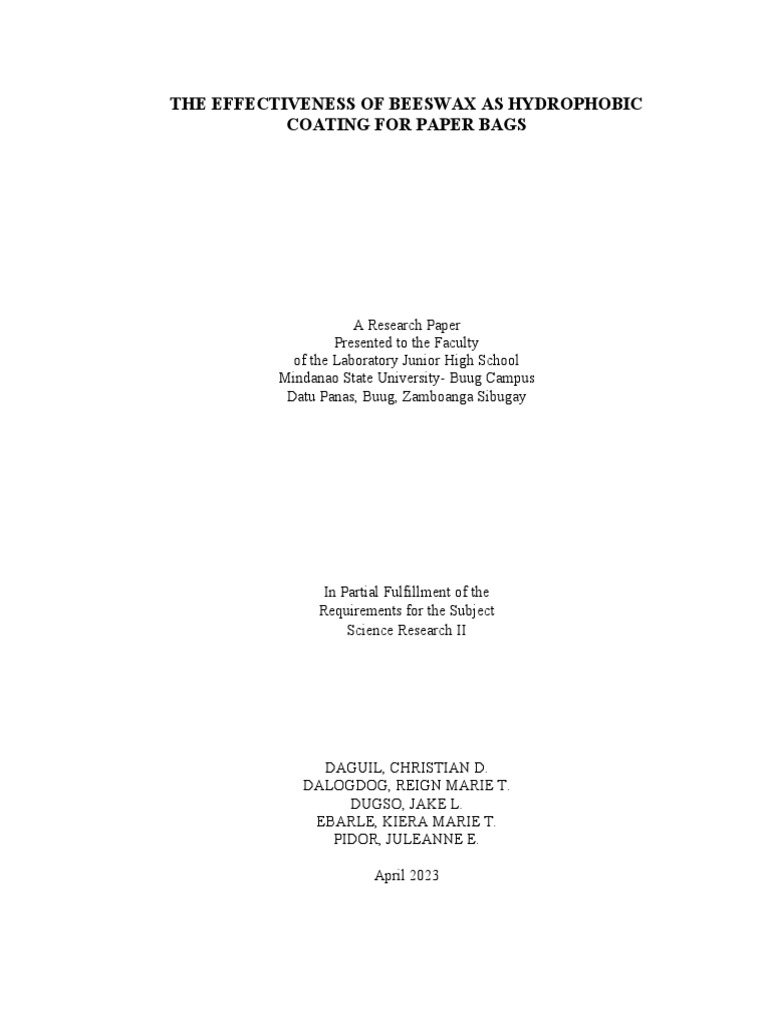 THE EFFECTIVENESS OF BEESWAX AS HYDROPHOBIC COATING FOR PAPER BAGS

A Research Paper
Presented to the Faculty
of the Laboratory Junior High School
Mindanao State University- Buug Campus
Datu Panas, Buug, Zamboanga Sibugay

In Partial Fulfillment of the
Requirements for the Subject
Science Research II

DAGUIL, CHRISTIAN D.
DALOGDOG, REIGN MARIE T.
DUGSO, JAKE L.
EBARLE, KIERA MARIE T.
PIDOR, JULEANNE E.

April 2023